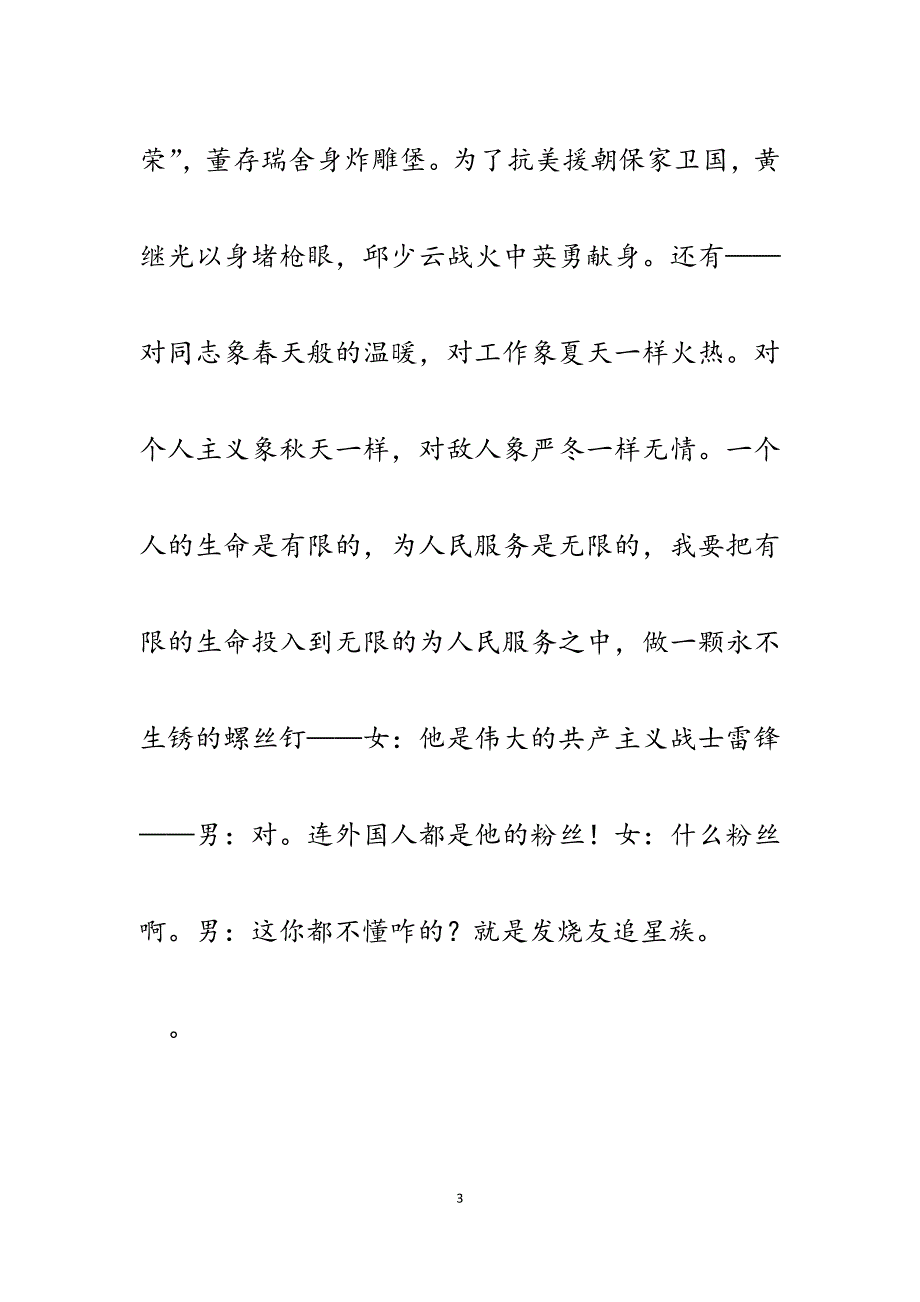 荣”，董存瑞舍身炸雕堡。为了抗美援朝保家卫国，黄继光以身堵枪眼，邱少云战火中英勇献身。还有——对同志象春天般的温暖，对工作象夏天一样火热。对个人主义象秋天一样，对敌人象严冬一样无情。一个人的生命是有限的，为人民服务是无限的，我要把有限的生命投入到无限的为人民服务之中，做一颗永不生锈的螺丝钉——女：他是伟大的共产主义战士雷锋——男：对。连外国人都是他的粉丝！女：什么粉丝啊。男：这你都不懂咋的？就是发烧友追星族。

。

3